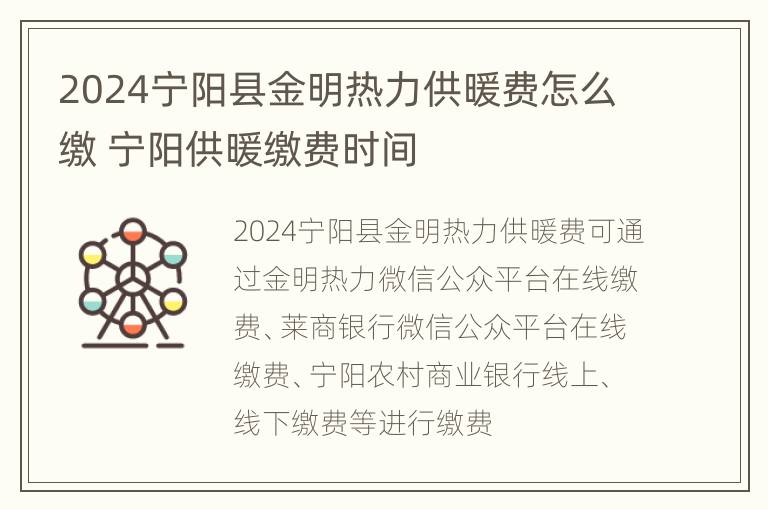 2024宁阳县金明热力供暖费怎么缴 宁阳供暖缴费时间

2024宁阳县金明热力供暖费可通过金明热力微信公众平台在线缴费、莱商银行微信公众平台在线缴费、宁阳农村商业银行线上、线下缴费等进行缴费